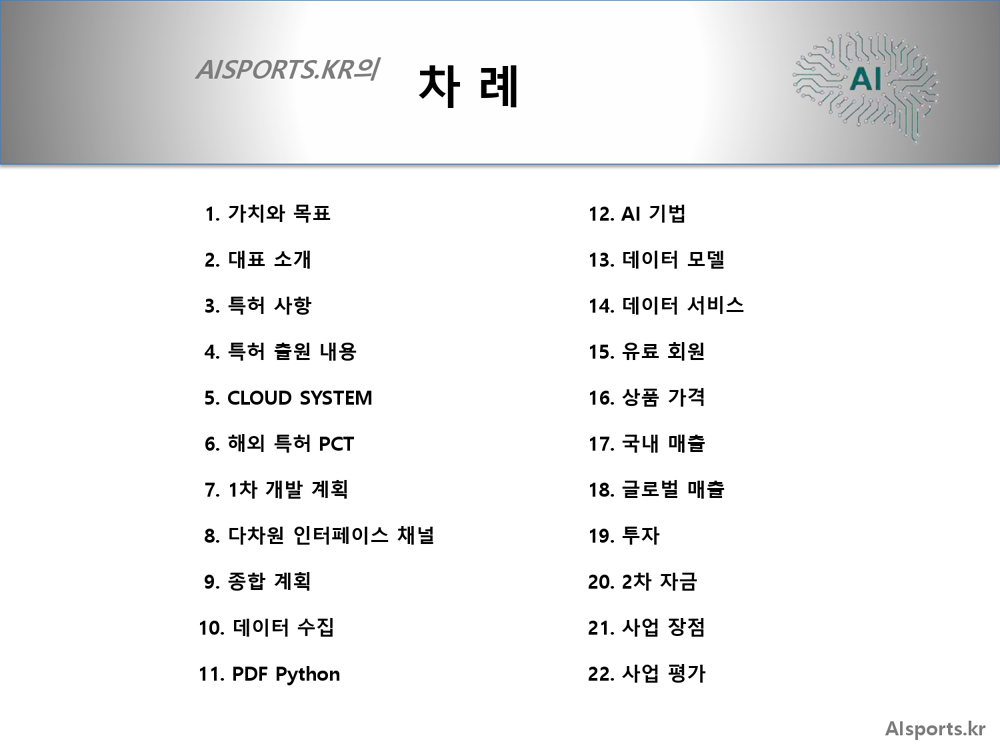 AISPORTS.KR의

차 례

AI

1. 가치와 목표
2. 대표 소개
3. 특허 사항
4. 특허 출원 내용
5. CLOUD SYSTEM
6. 해외 특허 PCT
7. 1차 개발 계획
8. 다차원 인터페이스 채널
9. 종합 계획
10. 데이터 수집
11. PDF Python

12. AI 기법
13. 데이터 모델
14. 데이터 서비스
15. 유료 회원
16. 상품 가격
17. 국내 매출
18. 글로벌 매출
19. 투자
20. 2차 자금
21. 사업 장점
22. 사업 평가

AIsports.kr